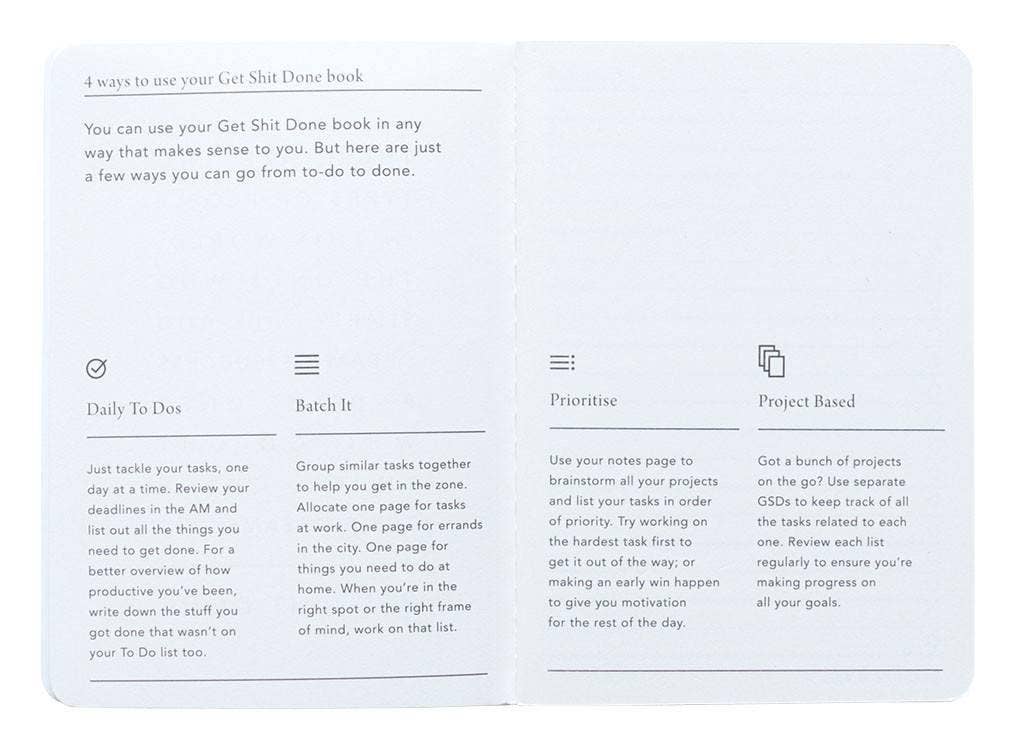 4 ways to use your Get Shit Done book

You can use your Get Shit Done book in any way that makes sense to you. But here are just a few ways you can go from to-do to done.

Daily To Dos

Just tackle your tasks, one day at a time. Review your deadlines in the AM and list out all the things you need to get done. For a better overview of how productive you've been, write down the stuff you got done that wasn't on your To Do list too.

Batch It

Group similar tasks together to help you get in the zone. Allocate one page for tasks at work. One page for errands in the city. One page for things you need to do at home. When you're in the right spot or the right frame of mind, work on that list.

Prioritise

Use your notes page to brainstorm all your projects and list your tasks in order of priority. Try working on the hardest task first to get it out of the way; or making an early win happen to give you motivation for the rest of the day.

Project Based

Got a bunch of projects on the go? Use separate GSDs to keep track of all the tasks related to each one. Review each list regularly to ensure you're making progress on all your goals.